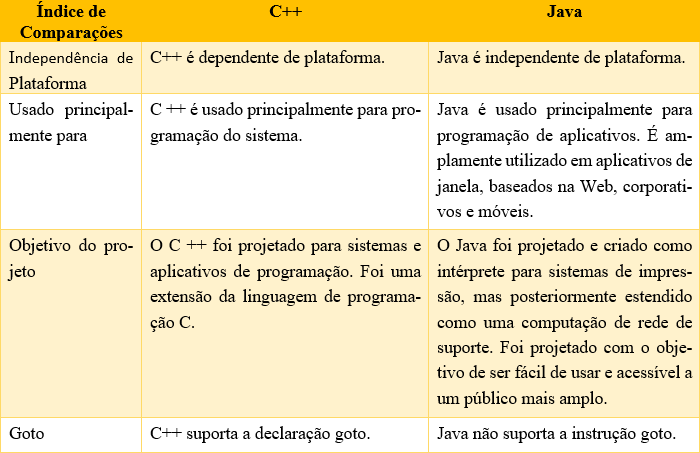 | Índice de Comparações | C++ | Java |
|---|---|---|
| Independência de Plataforma | C++ é dependente de plataforma. | Java é independente de plataforma. |
| Usado principalmente para | C ++ é usado principalmente para programação do sistema. | Java é usado principalmente para programação de aplicativos. É amplamente utilizado em aplicativos de janela, baseados na Web, corporativos e móveis. |
| Objetivo do projeto | O C ++ foi projetado para sistemas e aplicativos de programação. Foi uma extensão da linguagem de programação C. | O Java foi projetado e criado como intérprete para sistemas de impressão, mas posteriormente estendido como uma computação de rede de suporte. Foi projetado com o objetivo de ser fácil de usar e acessível a um público mais amplo. |
| Goto | C++ suporta a declaração goto. | Java não suporta a instrução goto. |